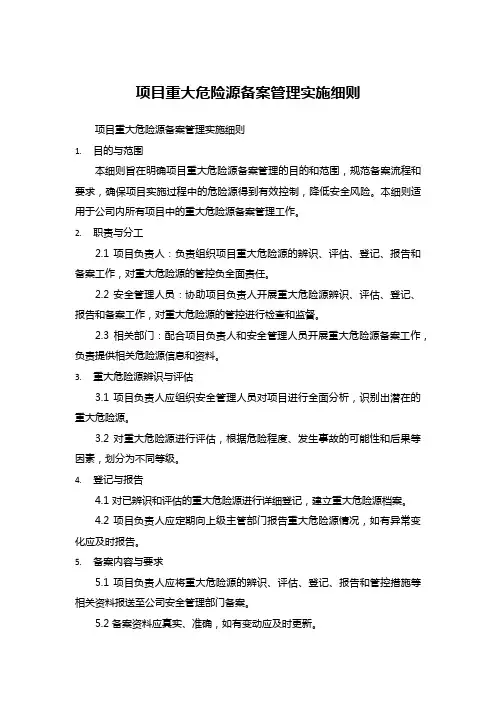 项目重大危险源备案管理实施细则

项目重大危险源备案管理实施细则

1. 目的与范围

本细则旨在明确项目重大危险源备案管理的目的和范围，规范备案流程和要求，确保项目实施过程中的危险源得到有效控制，降低安全风险。本细则适用于公司内所有项目中的重大危险源备案管理工作。

2. 职责与分工

2.1 项目负责人：负责组织项目重大危险源的辨识、评估、登记、报告和备案工作，对重大危险源的管控负全面责任。

2.2 安全管理人员：协助项目负责人开展重大危险源辨识、评估、登记、报告和备案工作，对重大危险源的管控进行检查和监督。

2.3 相关部门：配合项目负责人和安全管理人员开展重大危险源备案工作，负责提供相关危险源信息和资料。

3. 重大危险源辨识与评估

3.1 项目负责人应组织安全管理人员对项目进行全面分析，识别出潜在的重大危险源。

3.2 对重大危险源进行评估，根据危险程度、发生事故的可能性和后果等因素，划分为不同等级。

4. 登记与报告

4.1 对已辨识和评估的重大危险源进行详细登记，建立重大危险源档案。

4.2 项目负责人应定期向上级主管部门报告重大危险源情况，如有异常变化应及时报告。

5. 备案内容与要求

5.1 项目负责人应将重大危险源的辨识、评估、登记、报告和管控措施等相关资料报送至公司安全管理部门备案。

5.2 备案资料应真实、准确，如有变动应及时更新。